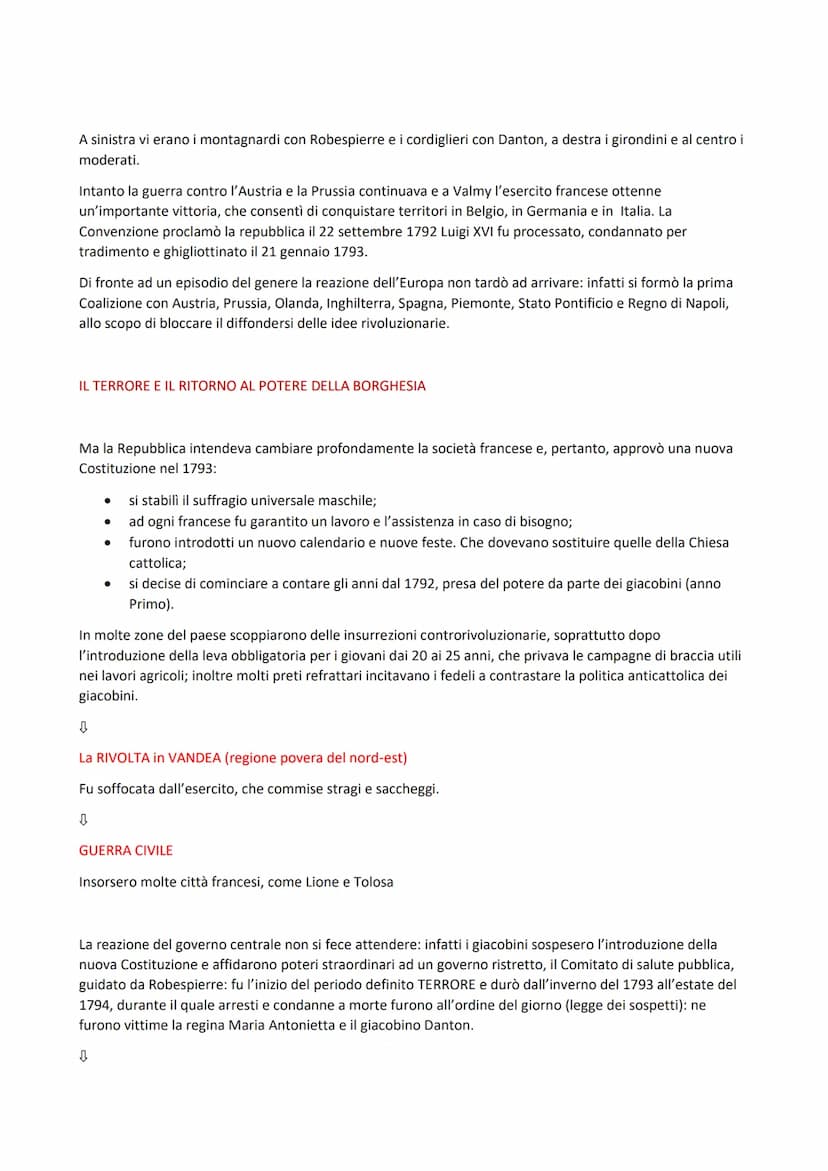 A sinistra vi erano i montagnardi con Robespierre e i cordiglieri con Danton, a destra i girondini e al centro i moderati.

Intanto la guerra contro l'Austria e la Prussia continuava e a Valmy l'esercito francese ottenne un'importante vittoria, che consentì di conquistare territori in Belgio, in Germania e in Italia. La Convenzione proclamò la repubblica il 22 settembre 1792 Luigi XVI fu processato, condannato per tradimento e ghigliottinato il 21 gennaio 1793.

Di fronte ad un episodio del genere la reazione dell'Europa non tardò ad arrivare: infatti si formò la prima Coalizione con Austria, Prussia, Olanda, Inghilterra, Spagna, Piemonte, Stato Pontificio e Regno di Napoli, allo scopo di bloccare il diffondersi delle idee rivoluzionarie.

IL TERRORE E IL RITORNO AL POTERE DELLA BORGHESIA

Ma la Repubblica intendeva cambiare profondamente la società francese e, pertanto, approvò una nuova Costituzione nel 1793:

• si stabilì il suffragio universale maschile;
• ad ogni francese fu garantito un lavoro e l'assistenza in caso di bisogno;
• furono introdotti un nuovo calendario e nuove feste. Che dovevano sostituire quelle della Chiesa cattolica;
• si decise di cominciare a contare gli anni dal 1792, presa del potere da parte dei giacobini (anno Primo).

In molte zone del paese scoppiarono delle insurrezioni controrivoluzionarie, soprattutto dopo l'introduzione della leva obbligatoria per i giovani dai 20 ai 25 anni, che privava le campagne di braccia utili nei lavori agricoli; inoltre molti preti refrattari incitavano i fedeli a contrastare la politica anticattolica dei giacobini.

⇩

La RIVOLTA in VANDEA (regione povera del nord-est)

Fu soffocata dall'esercito, che commise stragi e saccheggi.

⇩

GUERRA CIVILE

Insorsero molte città francesi, come Lione e Tolosa

La reazione del governo centrale non si fece attendere: infatti i giacobini sospesero l'introduzione della nuova Costituzione e affidarono poteri straordinari ad un governo ristretto, il Comitato di salute pubblica, guidato da Robespierre: fu l'inizio del periodo definito TERRORE e durò dall'inverno del 1793 all'estate del 1794, durante il quale arresti e condanne a morte furono all'ordine del giorno (legge dei sospetti): ne furono vittime la regina Maria Antonietta e il giacobino Danton.

⇩